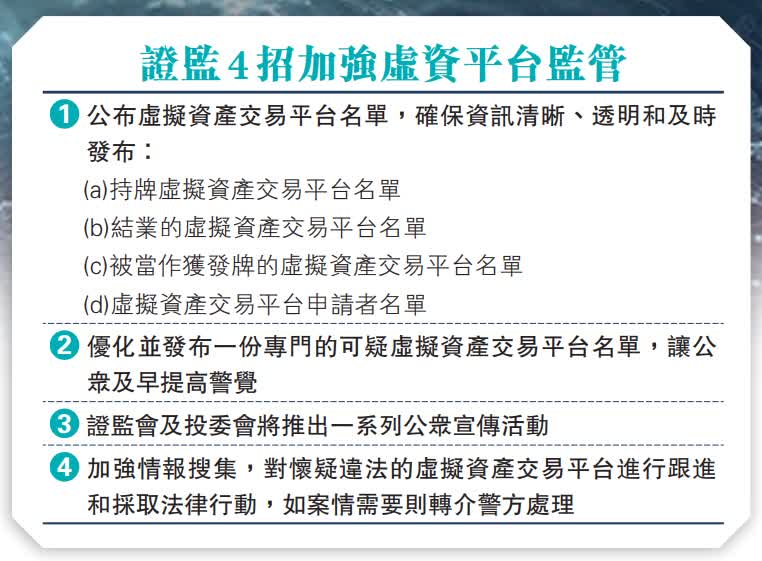 證監4招加強虛資平台監管

1 公布虛擬資產交易平台名單，確保資訊清晰、透明和及時發布：

(a)持牌虛擬資產交易平台名單

(b)結業的虛擬資產交易平台名單

(c)被當作獲發牌的虛擬資產交易平台名單

(d)虛擬資產交易平台申請者名單

2 優化並發布一份專門的可疑虛擬資產交易平台名單，讓公眾及早提高警覺

3 證監會及投委會將推出一系列公眾宣傳活動

4 加強情報搜集，對懷疑違法的虛擬資產交易平台進行跟進和採取法律行動，如案情需要則轉介警方處理